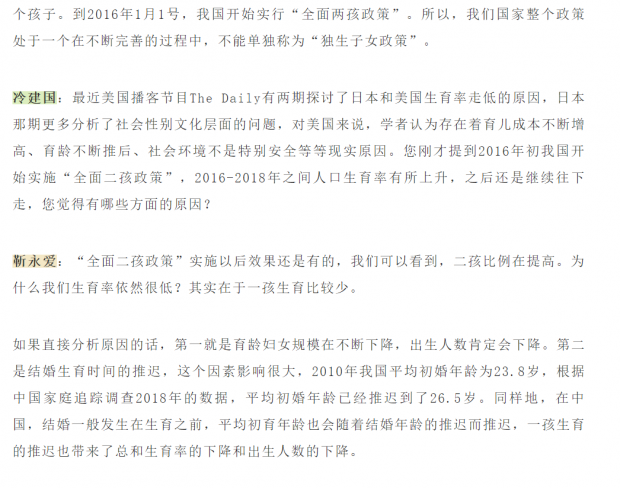 个孩子。到2016年1月1号，我国开始实行“全面两孩政策”。所以，我们国家整个政策处于一个在不断完善的过程中，不能单独称为“独生子女政策”。

冷建国：最近美国播客节目The Daily有两期探讨了日本和美国生育率走低的原因，日本那期更多分析了社会性别文化层面的问题，对美国来说，学者认为存在着育儿成本不断增高、育龄不断推后、社会环境不是特别安全等等现实原因。您刚才提到2016年初我国开始实施“全面二孩政策”，2016-2018年之间人口生育率有所上升，之后还是继续往下走，您觉得有哪些方面的原因？

靳永爱：“全面二孩政策”实施以后效果还是有的，我们可以看到，二孩比例在提高。为什么我们生育率依然很低？其实在于一孩生育比较少。

如果直接分析原因的话，第一就是育龄妇女规模在不断下降，出生人数肯定会下降。第二是结婚生育时间的推迟，这个因素影响很大，2010年我国平均初婚年龄为23.8岁，根据中国家庭追踪调查2018年的数据，平均初婚年龄已经推迟到了26.5岁。同样地，在中国，结婚一般发生在生育之前，平均初育年龄也会随着结婚年龄的推迟而推迟，一孩生育的推迟也带来了总和生育率的下降和出生人数的下降。